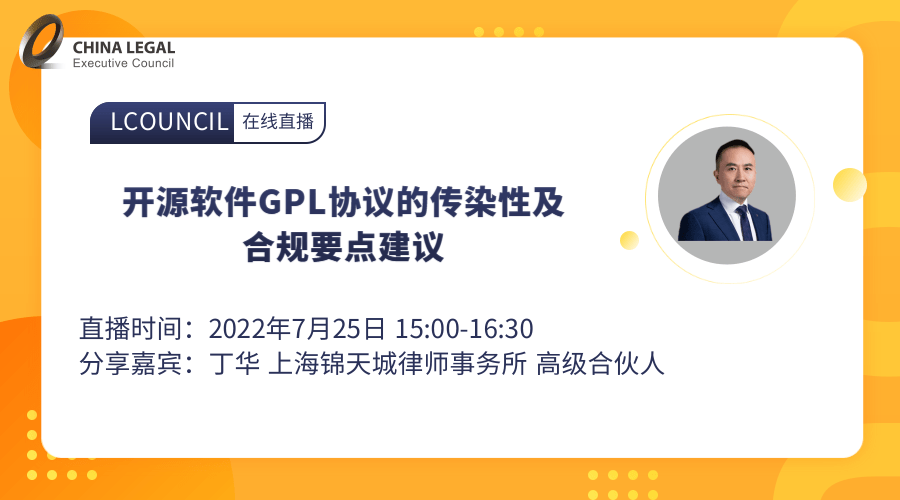 CHINA LEGAL
Executive Council

LCOUNCIL 在线直播

开源软件GPL协议的传染性及合规要点建议

直播时间：2022年7月25日 15:00-16:30
分享嘉宾：丁华 上海锦天城律师事务所 高级合伙人